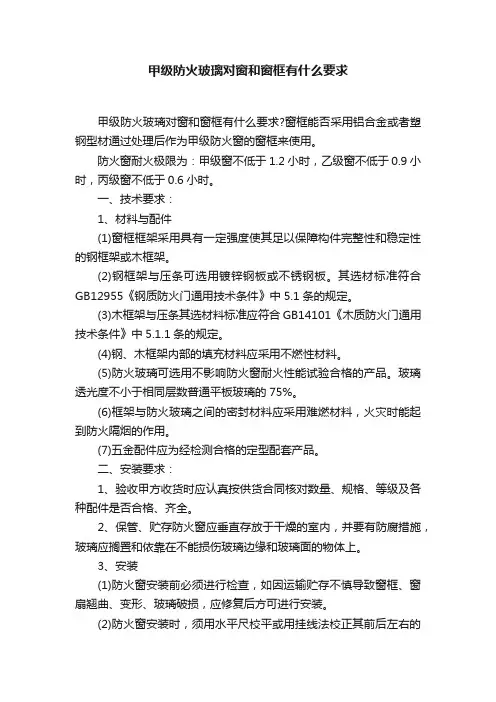 甲级防火玻璃对窗和窗框有什么要求

甲级防火玻璃对窗和窗框有什么要求?窗框能否采用铝合金或者塑钢型材通过处理后作为甲级防火窗的窗框来使用。

防火窗耐火极限为：甲级窗不低于 1.2 小时，乙级窗不低于 0.9 小时，丙级窗不低于 0.6 小时。

一、技术要求：

1、材料与配件

(1)窗框框架采用具有一定强度使其足以保障构件完整性和稳定性的钢框架或木框架。

(2)钢框架与压条可选用镀锌钢板或不锈钢板。其选材标准符合 GB12955《钢质防火门通用技术条件》中 5.1 条的规定。

(3)木框架与压条其选材料标准应符合 GB14101《木质防火门通用技术条件》中 5.1.1 条的规定。

(4)钢、木框架内部的填充材料应采用不燃性材料。

(5)防火玻璃可选用不影响防火窗耐火性能试验合格的产品。玻璃透光度不小于相同层数普通平板玻璃的 75%。

(6)框架与防火玻璃之间的密封材料应采用难燃材料，火灾时能起到防火隔烟的作用。

(7)五金配件应为经检测合格的定型配套产品。

二、安装要求：

1、验收甲方收货时应认真按供货合同核对数量、规格、等级及各种配件是否合格、齐全。

2、保管、贮存防火窗应垂直存放于干燥的室内，并要有防腐措施，玻璃应搁置和依靠在不能损伤玻璃边缘和玻璃面的物体上。

3、安装

(1)防火窗安装前必须进行检查，如因运输贮存不慎导致窗框、窗扇翘曲、变形、玻璃破损，应修复后方可进行安装。

(2)防火窗安装时，须用水平尺校平或用挂线法校正其前后左右的